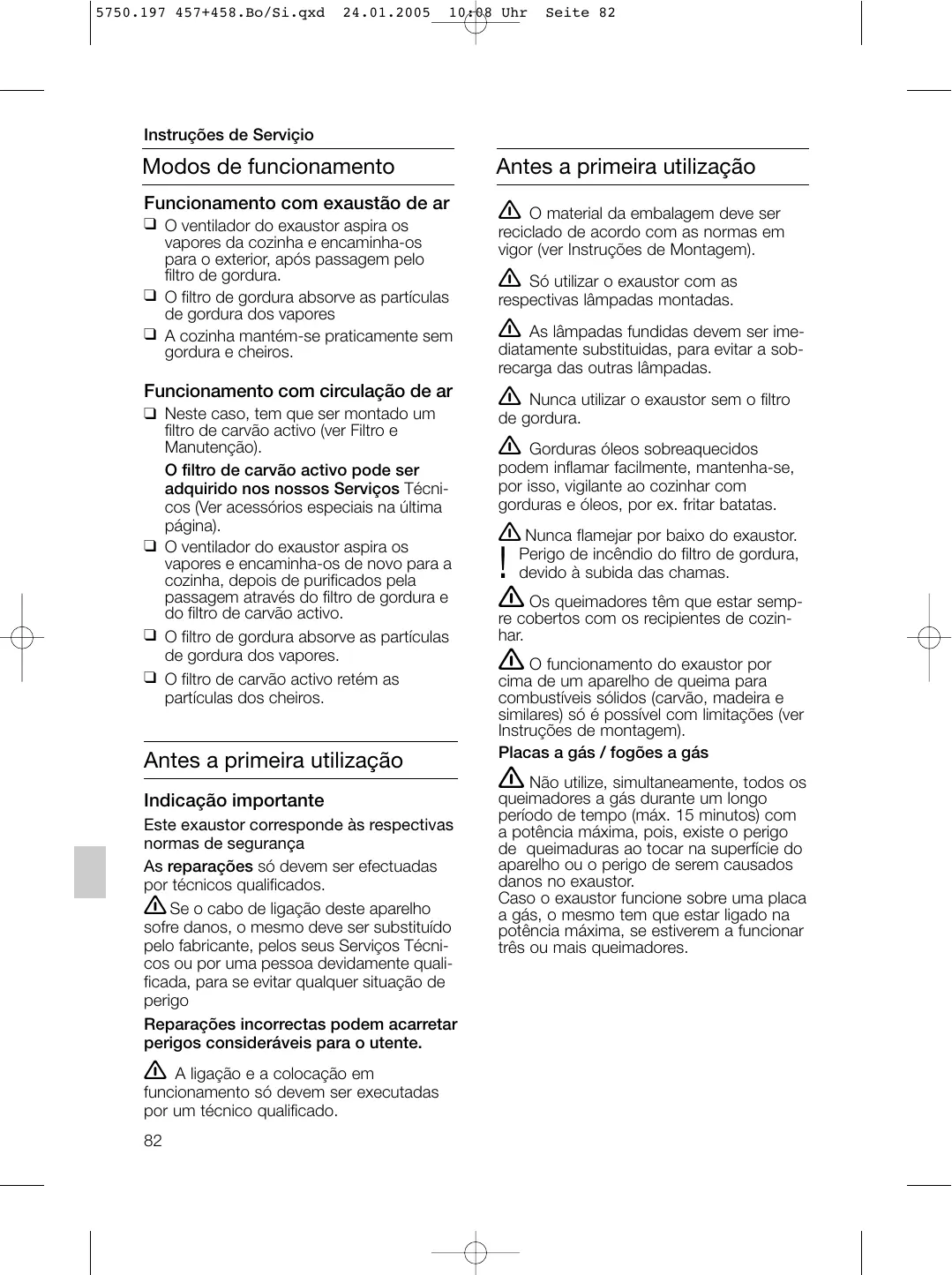 5750.197 457+458.Bo/Si.qxd 24.01.2005 10:08 Uhr Seite 82

Instruções de Serviçio

Modos de funcionamento

Funcionamento com exaustão de ar

❑ O ventilador do exaustor aspira os vapores da cozinha e encaminha-os para o exterior, após passagem pelo filtro de gordura.

❑ O filtro de gordura absorve as partículas de gordura dos vapores

❑ A cozinha mantém-se praticamente sem gordura e cheiros.

Funcionamento com circulação de ar

❑ Neste caso, tem que ser montado um filtro de carvão activo (ver Filtro e Manutenção).

O filtro de carvão activo pode ser adquirido nos nossos Serviços Técnicos (Ver acessórios especiais na última página).

❑ O ventilador do exaustor aspira os vapores e encaminha-os de novo para a cozinha, depois de purificados pela passagem através do filtro de gordura e do filtro de carvão activo.

❑ O filtro de gordura absorve as partículas de gordura dos vapores.

❑ O filtro de carvão activo retém as partículas dos cheiros.

Antes a primeira utilização

Indicação importante

Este exaustor corresponde às respectivas normas de segurança

As reparações só devem ser efectuadas por técnicos qualificados.

Se o cabo de ligação deste aparelho sofre danos, o mesmo deve ser substituído pelo fabricante, pelos seus Serviços Técnicos ou por uma pessoa devidamente qualificada, para se evitar qualquer situação de perigo

Reparações incorrectas podem acarretar perigos consideráveis para o utente.

A ligação e a colocação em funcionamento só devem ser executadas por um técnico qualificado.

82

Antes a primeira utilização

O material da embalagem deve ser reciclado de acordo com as normas em vigor (ver Instruções de Montagem).

Só utilizar o exaustor com as respectivas lâmpadas montadas.

As lâmpadas fundidas devem ser imediatamente substituidas, para evitar a sobrecarga das outras lâmpadas.

Nunca utilizar o exaustor sem o filtro de gordura.

Gorduras óleos sobreaquecidos podem inflamar facilmente, mantenha-se, por isso, vigilante ao cozinhar com gorduras e óleos, por ex. fritar batatas.

Nunca flamejar por baixo do exaustor.
! Perigo de incêndio do filtro de gordura, devido à subida das chamas.

Os queimadores têm que estar sempre cobertos com os recipientes de cozinhar.

O funcionamento do exaustor por cima de um aparelho de queima para combustíveis sólidos (carvão, madeira e similares) só é possível com limitações (ver Instruções de montagem).

Placas a gás / fogões a gás

Não utilize, simultaneamente, todos os queimadores a gás durante um longo período de tempo (máx. 15 minutos) com a potência máxima, pois, existe o perigo de queimaduras ao tocar na superfície do aparelho ou o perigo de serem causados danos no exaustor.
Caso o exaustor funcione sobre uma placa a gás, o mesmo tem que estar ligado na potência máxima, se estiverem a funcionar três ou mais queimadores.